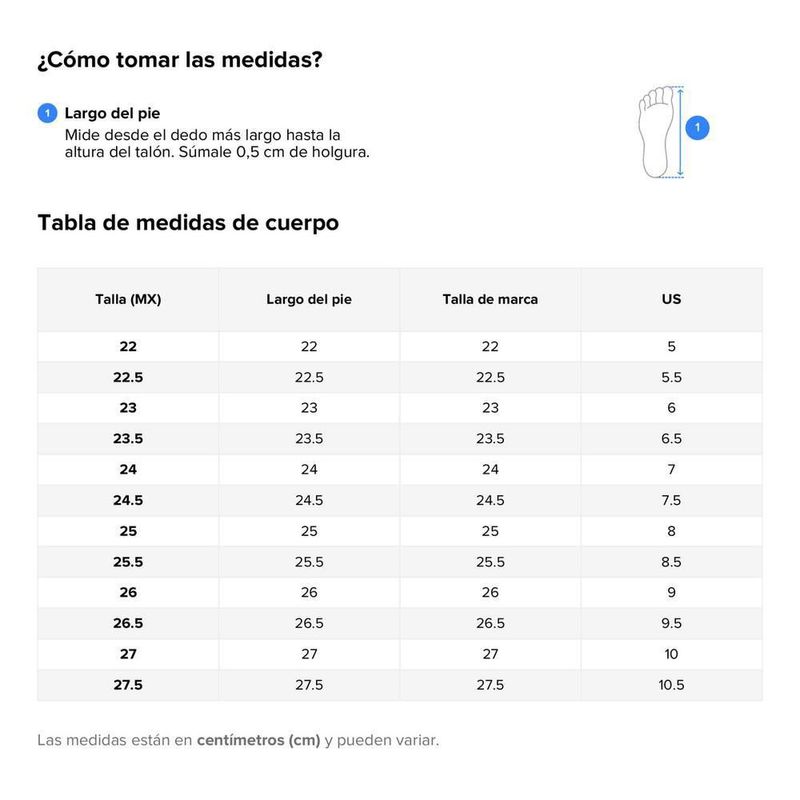 ¿Cómo tomar las medidas?

1 Largo del pie
Mide desde el dedo más largo hasta la altura del talón. Súmale 0,5 cm de holgura.

1

Tabla de medidas de cuerpo

| Talla (MX) | Largo del pie | Talla de marca | US |
|---|---|---|---|
| 22 | 22 | 22 | 5 |
| 22.5 | 22.5 | 22.5 | 5.5 |
| 23 | 23 | 23 | 6 |
| 23.5 | 23.5 | 23.5 | 6.5 |
| 24 | 24 | 24 | 7 |
| 24.5 | 24.5 | 24.5 | 7.5 |
| 25 | 25 | 25 | 8 |
| 25.5 | 25.5 | 25.5 | 8.5 |
| 26 | 26 | 26 | 9 |
| 26.5 | 26.5 | 26.5 | 9.5 |
| 27 | 27 | 27 | 10 |
| 27.5 | 27.5 | 27.5 | 10.5 |

Las medidas están en centímetros (cm) y pueden variar.